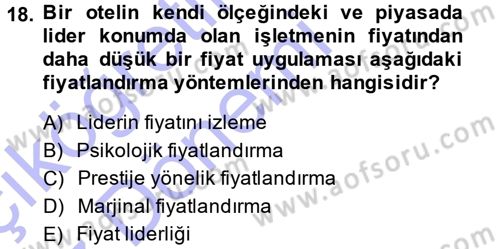 18. Bir otelin kendi ölçeğindeki ve piyasada lider konumda olan işletmenin fiyatından daha düşük bir fiyat uygulaması aşağıdaki fiyatlandırma yöntemlerinden hangisidir?

A) Liderin fiyatını izleme
B) Psikolojik fiyatlandırma
C) Prestije yönelik fiyatlandırma
D) Marjinal fiyatlandırma
E) Fiyat liderliği

www.aofsoru.com